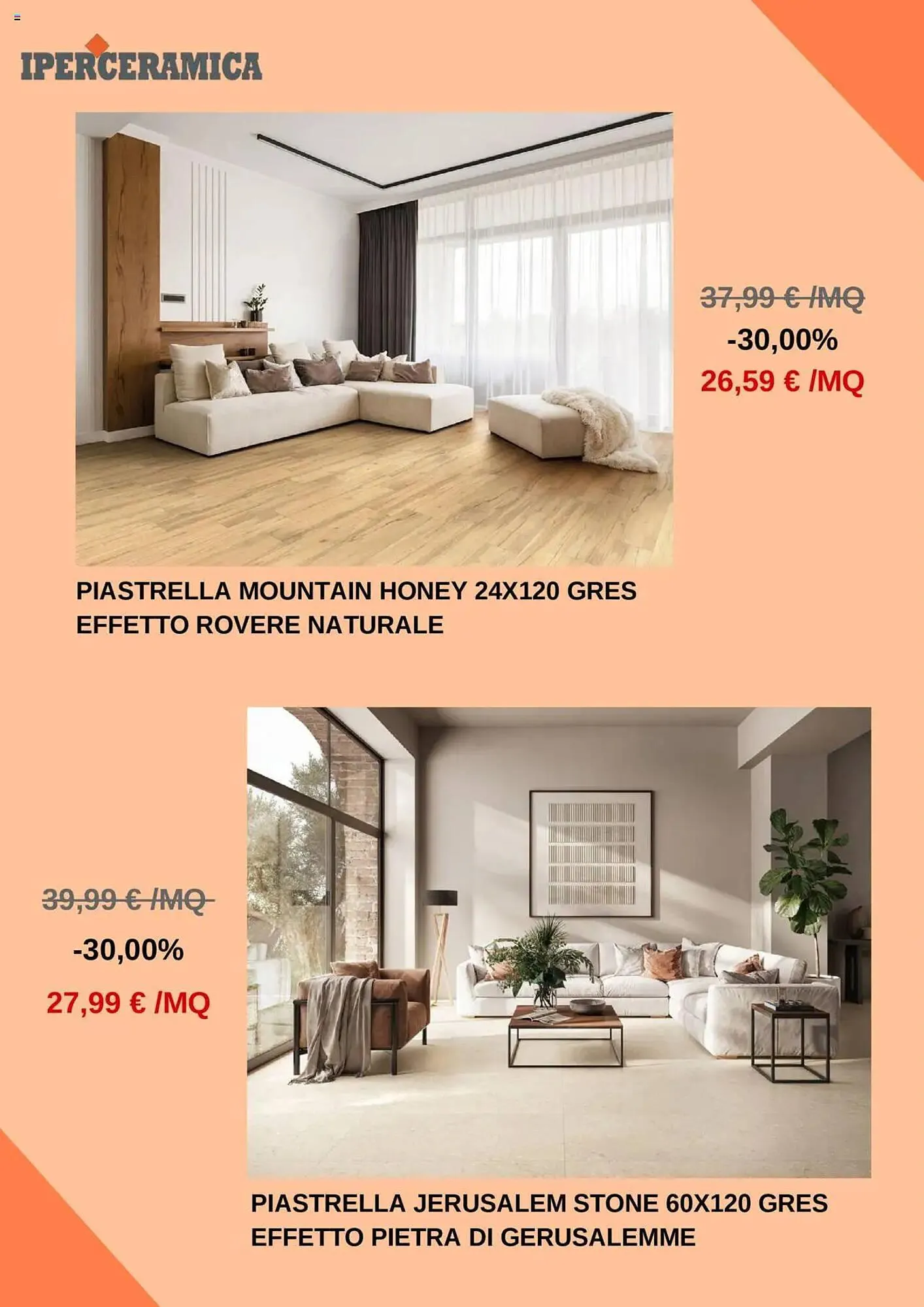 IPERCERAMICA

37,99 € /MQ

-30,00%

26,59 € /MQ

PIASTRELLA MOUNTAIN HONEY 24X120 GRES EFFETTO ROVERE NATURALE

39,99 € /MQ

-30,00%

27,99 € /MQ

PIASTRELLA JERUSALEM STONE 60X120 GRES EFFETTO PIETRA DI GERUSALEMME